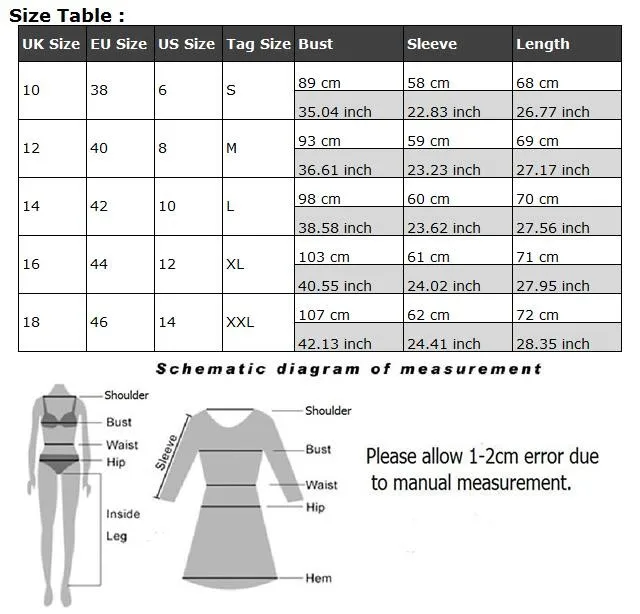 Size Table :

| UK Size | EU Size | US Size | Tag Size | Bust | Sleeve | Length |
|---|---|---|---|---|---|---|
| 10 | 38 | 6 | S | 89 cm | 58 cm | 68 cm |
| | | | | 35.04 inch | 22.83 inch | 26.77 inch |
| 12 | 40 | 8 | M | 93 cm | 59 cm | 69 cm |
| | | | | 36.61 inch | 23.23 inch | 27.17 inch |
| 14 | 42 | 10 | L | 98 cm | 60 cm | 70 cm |
| | | | | 38.58 inch | 23.62 inch | 27.56 inch |
| 16 | 44 | 12 | XL | 103 cm | 61 cm | 71 cm |
| | | | | 40.55 inch | 24.02 inch | 27.95 inch |
| 18 | 46 | 14 | XXL | 107 cm | 62 cm | 72 cm |
| | | | | 42.13 inch | 24.41 inch | 28.35 inch |

Schematic diagram of measurement

Shoulder
Bust
Waist
Hip
Inside Leg

Sleeve
Shoulder
Bust
Waist
Hip
Hem

Please allow 1-2cm error due to manual measurement.